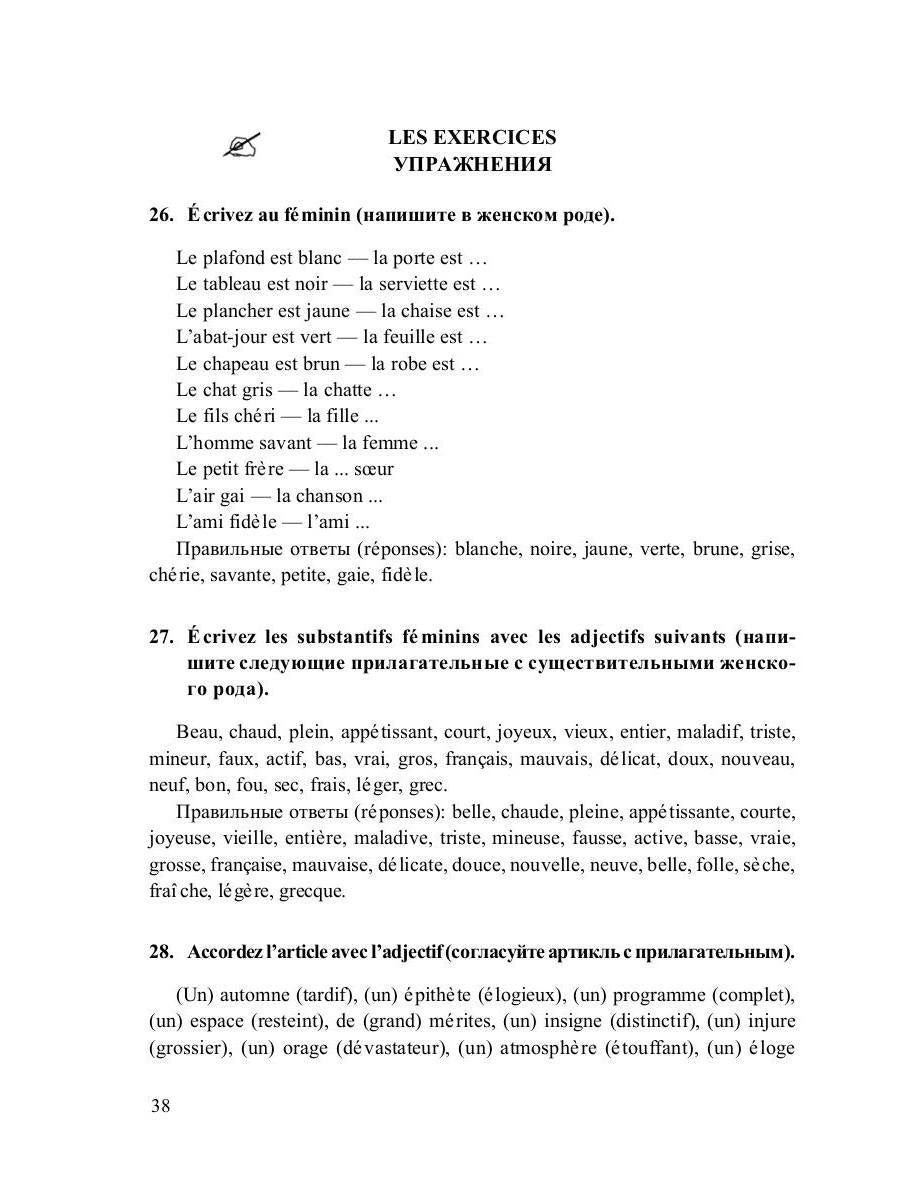 LES EXERCICES
УПРАЖНЕНИЯ

26. Écrivez au féminin (напишите в женском роде).

Le plafond est blanc — la porte est …
Le tableau est noir — la serviette est …
Le plancher est jaune — la chaise est …
L'abat-jour est vert — la feuille est …
Le chapeau est brun — la robe est …
Le chat gris — la chatte …
Le fils chéri — la fille ...
L'homme savant — la femme ...
Le petit frère — la ... sœur
L'air gai — la chanson ...
L'ami fidèle — l'ami ...
Правильные ответы (réponses): blanche, noire, jaune, verte, brune, grise, chérie, savante, petite, gaie, fidèle.

27. Écrivez les substantifs féminins avec les adjectifs suivants (напишите следующие прилагательные с существительными женского рода).

Beau, chaud, plein, appétissant, court, joyeux, vieux, entier, maladif, triste, mineur, faux, actif, bas, vrai, gros, français, mauvais, délicat, doux, nouveau, neuf, bon, fou, sec, frais, léger, grec.
Правильные ответы (réponses): belle, chaude, pleine, appétissante, courte, joyeuse, vieille, entière, maladive, triste, mineuse, fausse, active, basse, vraie, grosse, française, mauvaise, délicate, douce, nouvelle, neuve, belle, folle, sèche, fraîche, légère, grecque.

28. Accordez l'article avec l'adjectif (согласуйте артикль с прилагательным).

(Un) automne (tardif), (un) épithète (élogieux), (un) programme (complet), (un) espace (resteint), de (grand) mérites, (un) insigne (distinctif), (un) injure (grossier), (un) orage (dévastateur), (un) atmosphère (étouffant), (un) éloge

38